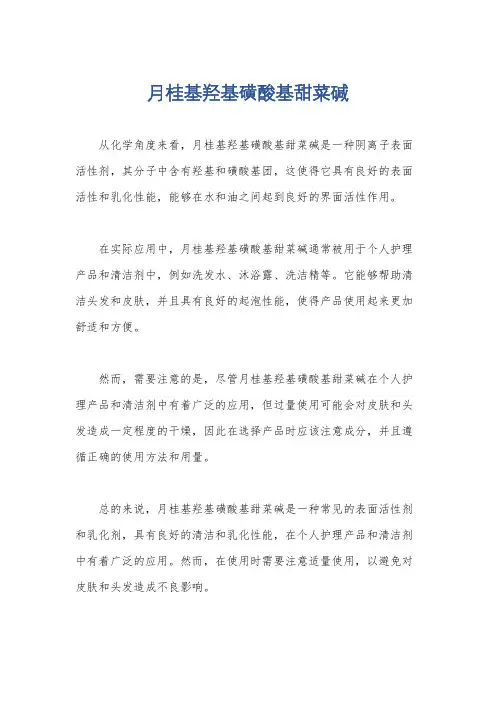 月桂基羟基磺酸基甜菜碱

从化学角度来看，月桂基羟基磺酸基甜菜碱是一种阴离子表面活性剂，其分子中含有羟基和磺酸基团，这使得它具有良好的表面活性和乳化性能，能够在水和油之间起到良好的界面活性作用。

在实际应用中，月桂基羟基磺酸基甜菜碱通常被用于个人护理产品和清洁剂中，例如洗发水、沐浴露、洗洁精等。它能够帮助清洁头发和皮肤，并且具有良好的起泡性能，使得产品使用起来更加舒适和方便。

然而，需要注意的是，尽管月桂基羟基磺酸基甜菜碱在个人护理产品和清洁剂中有着广泛的应用，但过量使用可能会对皮肤和头发造成一定程度的干燥，因此在选择产品时应该注意成分，并且遵循正确的使用方法和用量。

总的来说，月桂基羟基磺酸基甜菜碱是一种常见的表面活性剂和乳化剂，具有良好的清洁和乳化性能，在个人护理产品和清洁剂中有着广泛的应用。然而，在使用时需要注意适量使用，以避免对皮肤和头发造成不良影响。